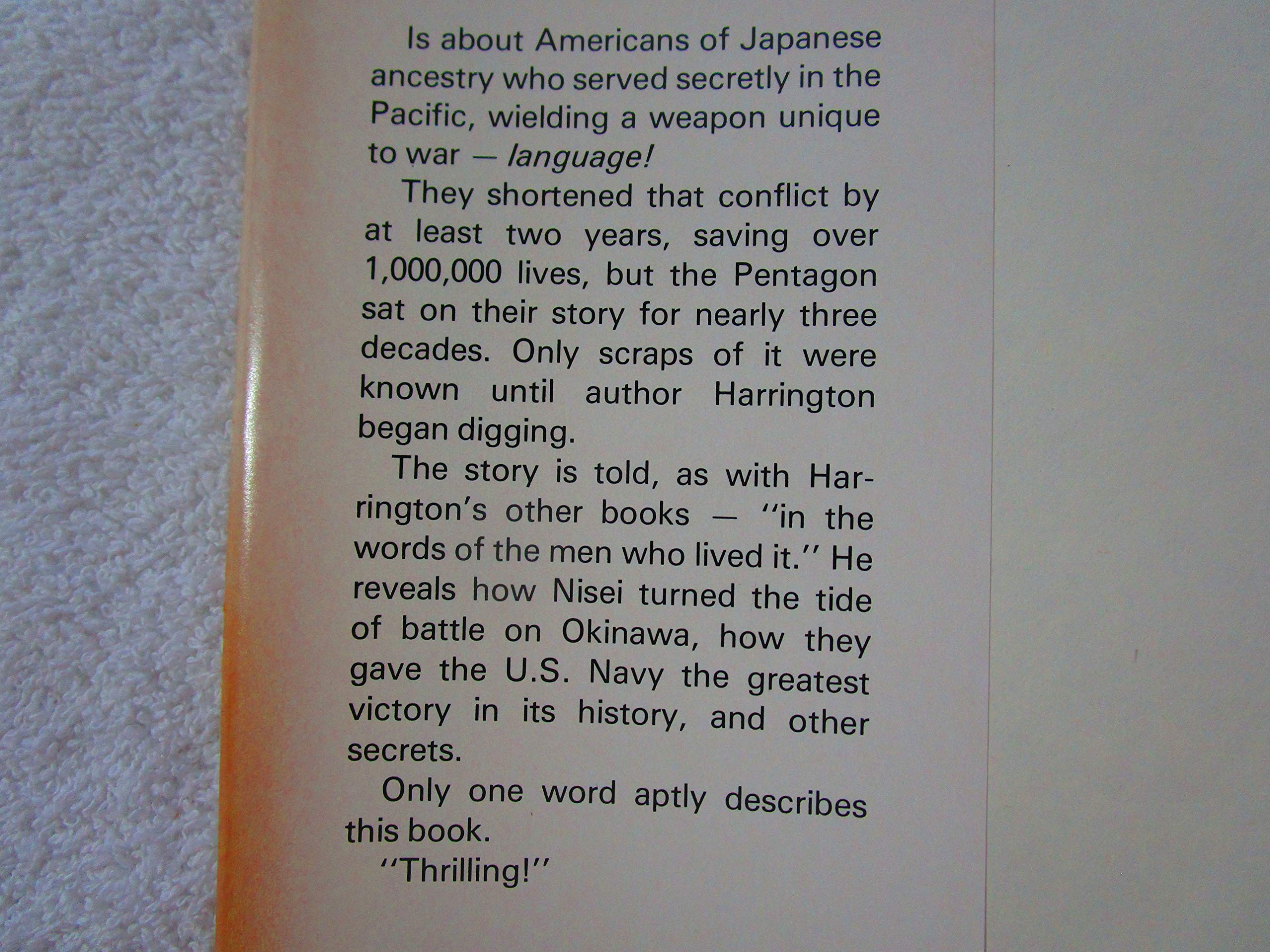 Is about Americans of Japanese ancestry who served secretly in the Pacific, wielding a weapon unique to war — language!

They shortened that conflict by at least two years, saving over 1,000,000 lives, but the Pentagon sat on their story for nearly three decades. Only scraps of it were known until author Harrington began digging.

The story is told, as with Harrington's other books — "in the words of the men who lived it." He reveals how Nisei turned the tide of battle on Okinawa, how they gave the U.S. Navy the greatest victory in its history, and other secrets.

Only one word aptly describes this book.

"Thrilling!"